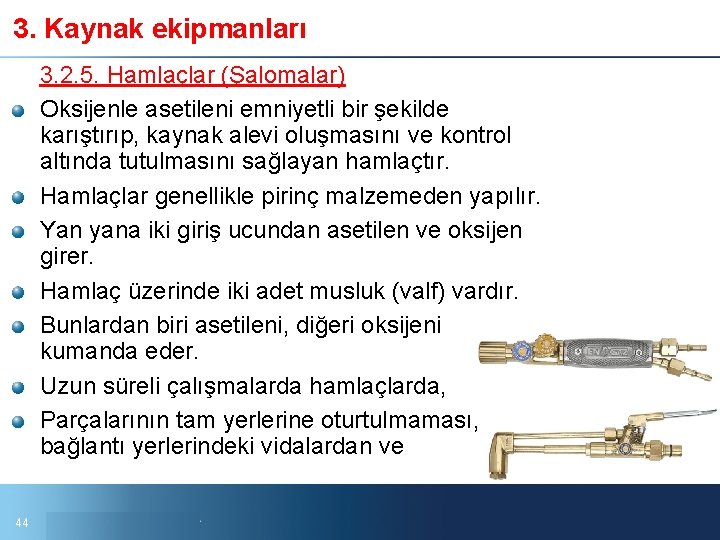 3. Kaynak ekipmanları

3.2.5. Hamlaçlar (Şalomalar)

Oksijenle asetileni emniyetli bir şekilde karıştırıp, kaynak alevi oluşmasını ve kontrol altında tutulmasını sağlayan hamlaçtır.

Hamlaçlar genellikle pirinç malzemeden yapılır.

Yan yana iki giriş ucundan asetilen ve oksijen girer.

Hamlaç üzerinde iki adet musluk (valf) vardır.

Bunlardan biri asetileni, diğeri oksijeni kumanda eder.

Uzun süreli çalışmalarda hamlaçlarda,

Parçalarının tam yerlerine oturtulmaması, bağlantı yerlerindeki vidalardan ve

44